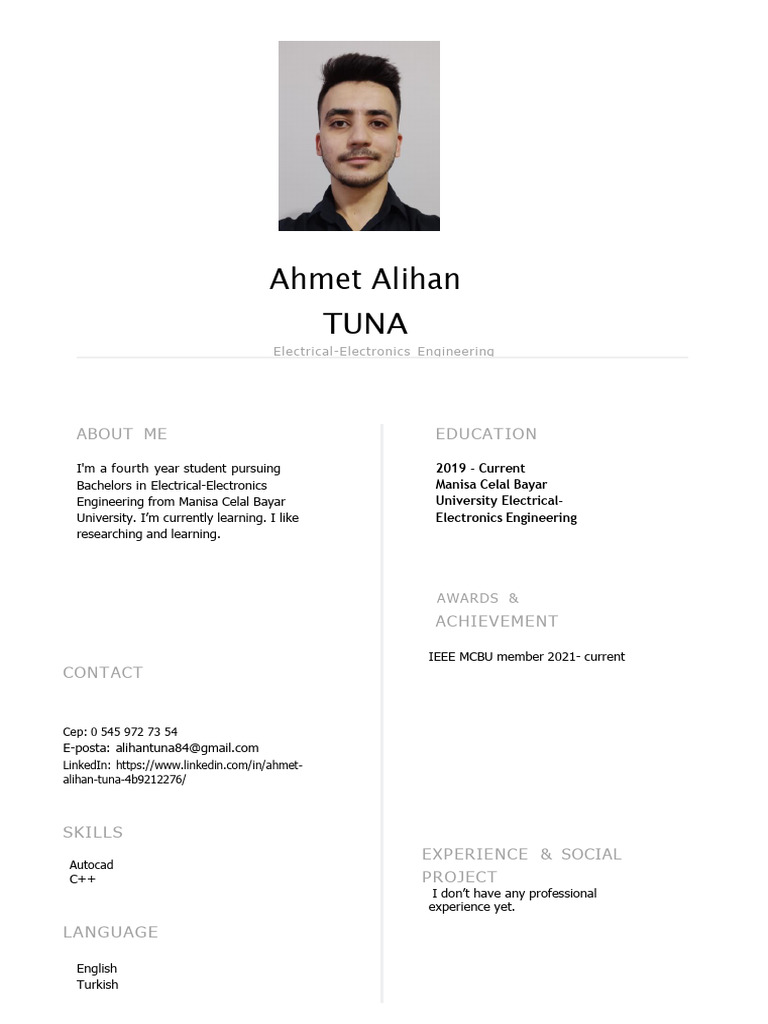 Ahmet Alihan
TUNA
Electrical-Electronics Engineering

ABOUT ME

I'm a fourth year student pursuing Bachelors in Electrical-Electronics Engineering from Manisa Celal Bayar University. I'm currently learning. I like researching and learning.

CONTACT

Cep: 0 545 972 73 54
E-posta: alihantuna84@gmail.com
LinkedIn: https://www.linkedin.com/in/ahmet-alihan-tuna-4b9212276/

SKILLS

Autocad
C++

LANGUAGE

English
Turkish

EDUCATION

2019 - Current
Manisa Celal Bayar University Electrical-Electronics Engineering

AWARDS & ACHIEVEMENT

IEEE MCBU member 2021- current

EXPERIENCE & SOCIAL PROJECT

I don't have any professional experience yet.